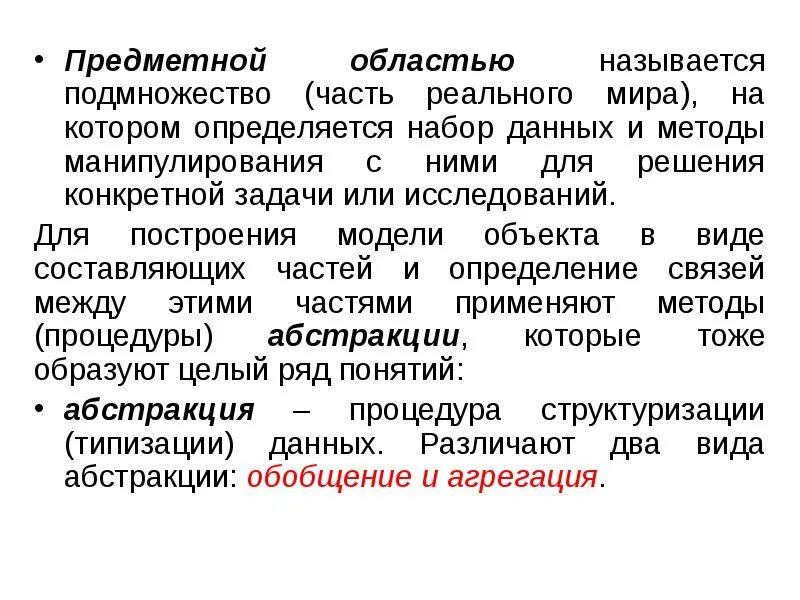 • Предметной областью называется подмножество (часть реального мира), на котором определяется набор данных и методы манипулирования с ними для решения конкретной задачи или исследований.

Для построения модели объекта в виде составляющих частей и определение связей между этими частями применяют методы (процедуры) абстракции, которые тоже образуют целый ряд понятий:

• абстракция – процедура структуризации (типизации) данных. Различают два вида абстракции: обобщение и агрегация.